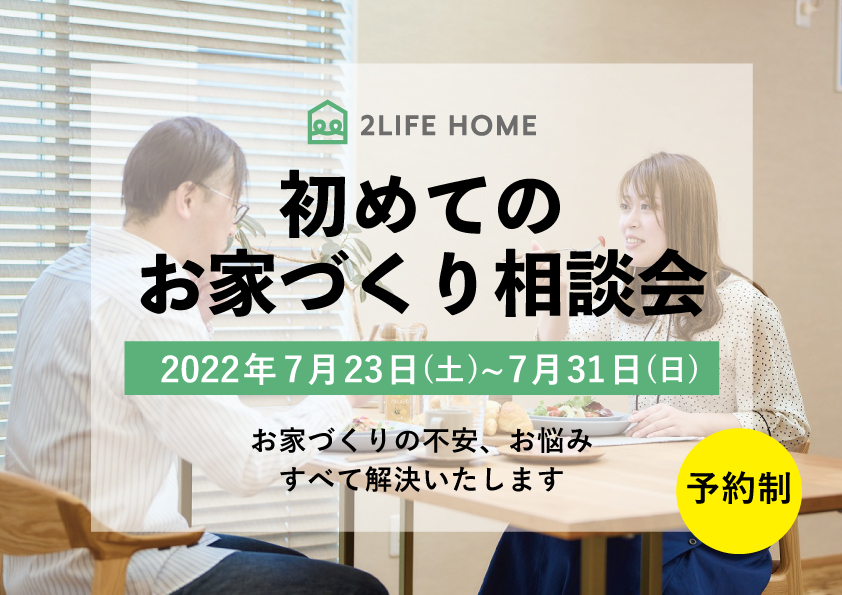 2LIFE HOME

初めての
お家づくり相談会

2022年7月23日(土)~7月31日(日)

お家づくりの不安、お悩み
すべて解決いたします

予約制